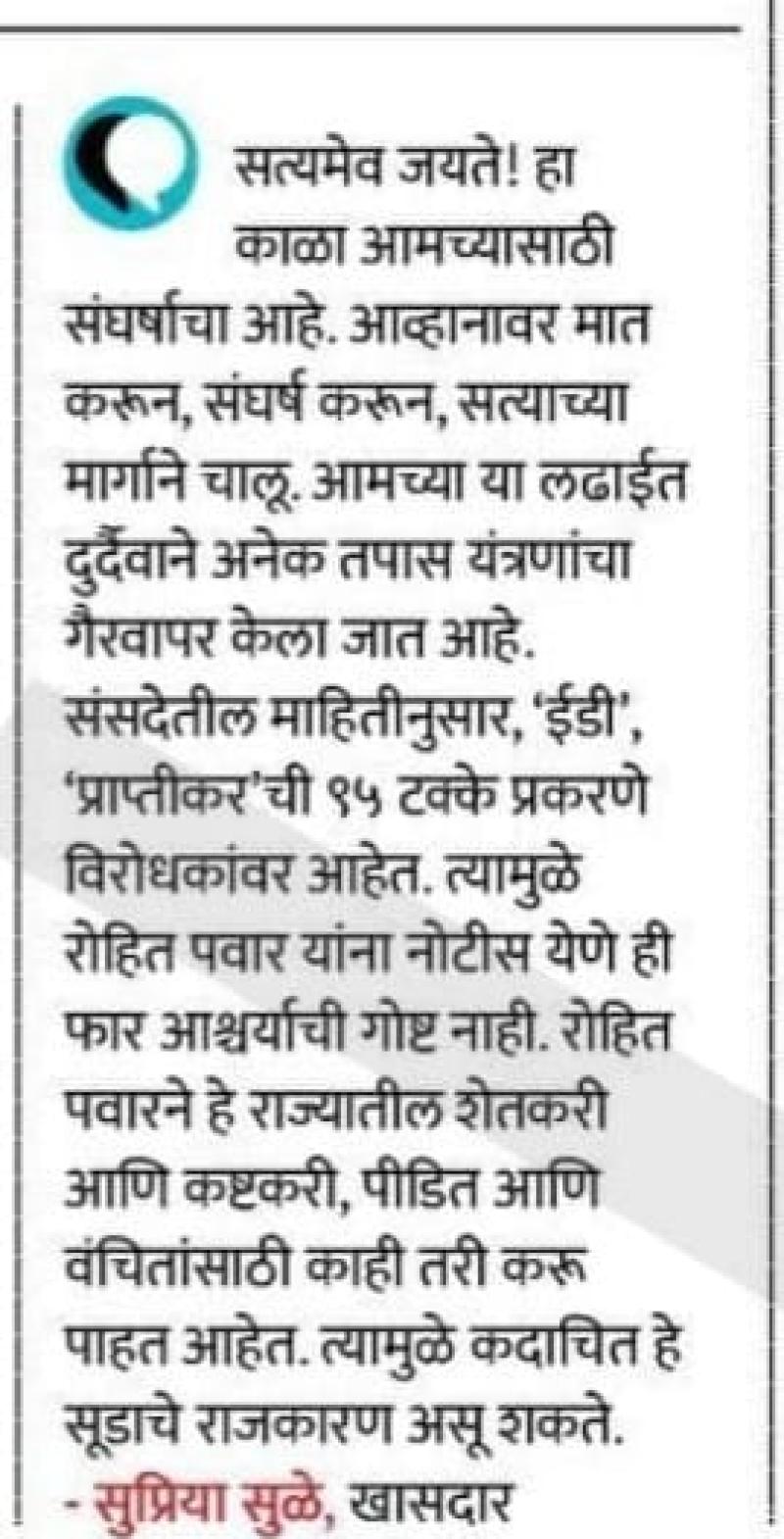 सत्यमेव जयते! हा काळा आमच्यासाठी संघर्षाचा आहे. आव्हानावर मात करून, संघर्ष करून, सत्याच्या मार्गाने चालू. आमच्या या लढाईत दुर्दैवाने अनेक तपास यंत्रणांचा गैरवापर केला जात आहे. संसदेतील माहितीनुसार, 'ईडी', 'प्राप्तीकर'ची ९५ टक्के प्रकरणे विरोधकांवर आहेत. त्यामुळे रोहित पवार यांना नोटीस येणे ही फार आश्चर्याची गोष्ट नाही. रोहित पवारने हे राज्यातील शेतकरी आणि कष्टकरी, पीडित आणि वंचितांसाठी काही तरी करू पाहत आहेत. त्यामुळे कदाचित हे सूडाचे राजकारण असू शकते.
- सुप्रिया सुळे, खासदार